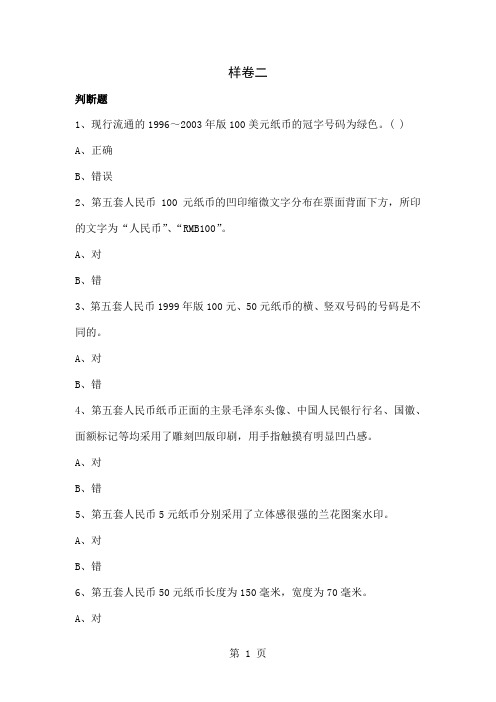 样卷二

判断题

1、现行流通的 1996～2003 年版 100 美元纸币的冠字号码为绿色。( )

A、正确

B、错误

2、第五套人民币 100 元纸币的凹印缩微文字分布在票面背面下方，所印的文字为“人民币”、“RMB100”。

A、对

B、错

3、第五套人民币 1999 年版 100 元、50 元纸币的横、竖双号码的号码是不同的。

A、对

B、错

4、第五套人民币纸币正面的主景毛泽东头像、中国人民银行行名、国徽、面额标记等均采用了雕刻凹版印刷，用手指触摸有明显凹凸感。

A、对

B、错

5、第五套人民币 5 元纸币分别采用了立体感很强的兰花图案水印。

A、对

B、错

6、第五套人民币 50 元纸币长度为 150 毫米，宽度为 70 毫米。

A、对

第 1 页